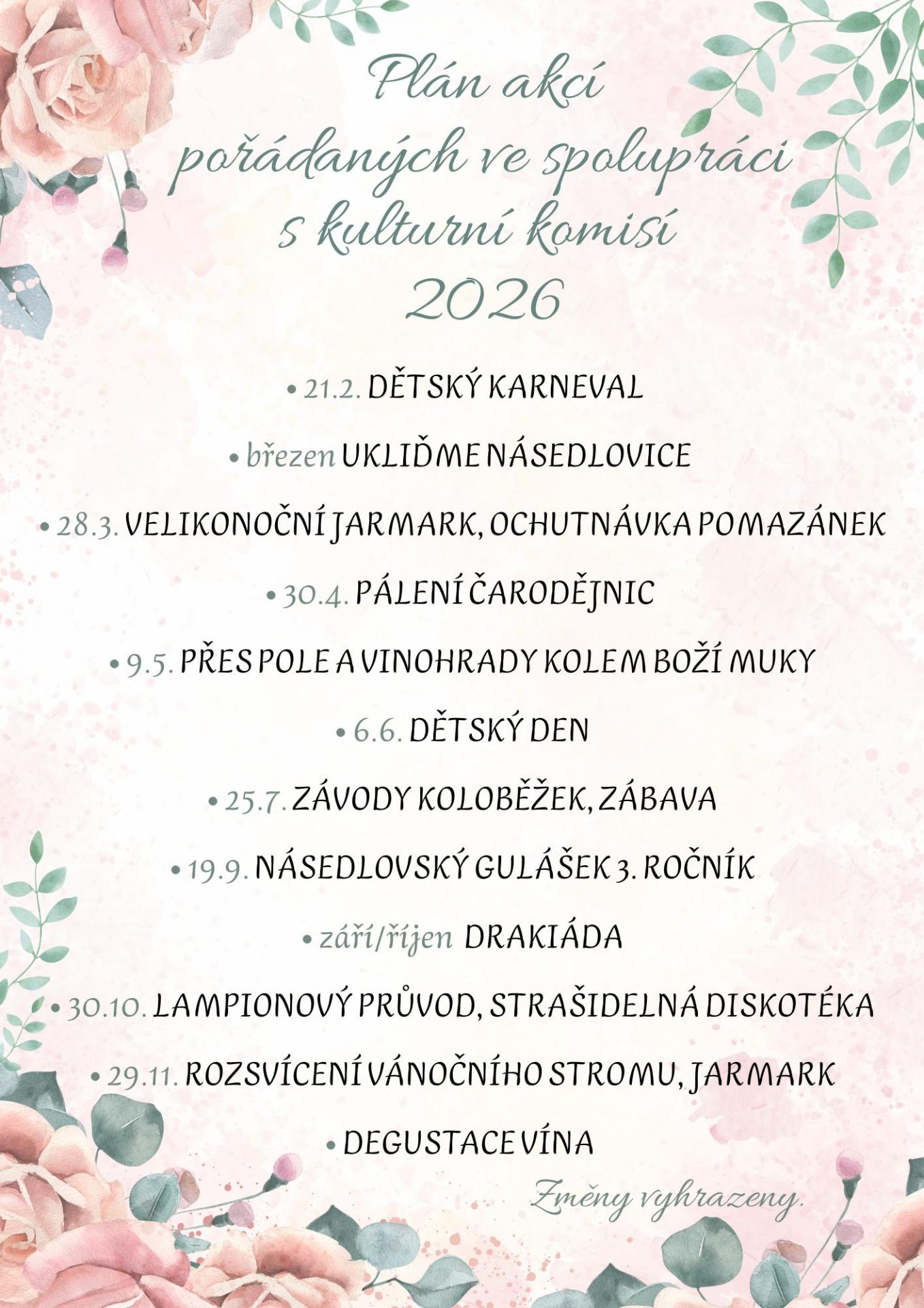 Plán akcí pořádaných ve spolupráci s kulturní komisí 2026

• 21.2. DĚTSKÝ KARNEVAL

• březen UKLIĎME NÁSEDLOVICE

• 28.3. VELIKONOČNÍ JARMARK, OCHUTNÁVKA POMAZÁNEK

• 30.4. PÁLENÍ ČARODĚJNIC

• 9.5. PŘES POLE A VINOHRADY KOLEM BOŽÍ MUKY

• 6.6. DĚTSKÝ DEN

• 25.7. ZÁVODY KOLOBĚŽEK, ZÁBAVA

• 19.9. NÁSEDLOVSKÝ GULÁŠEK 3. ROČNÍK

• září/říjen DRAKIÁDA

• 30.10. LAMPIONOVÝ PRŮVOD, STRAŠIDELNÁ DISKOTÉKA

• 29.11. ROZSVÍCENÍ VÁNOČNÍHO STROMU, JARMARK

• DEGUSTACE VÍNA

Změny vyhrazeny.